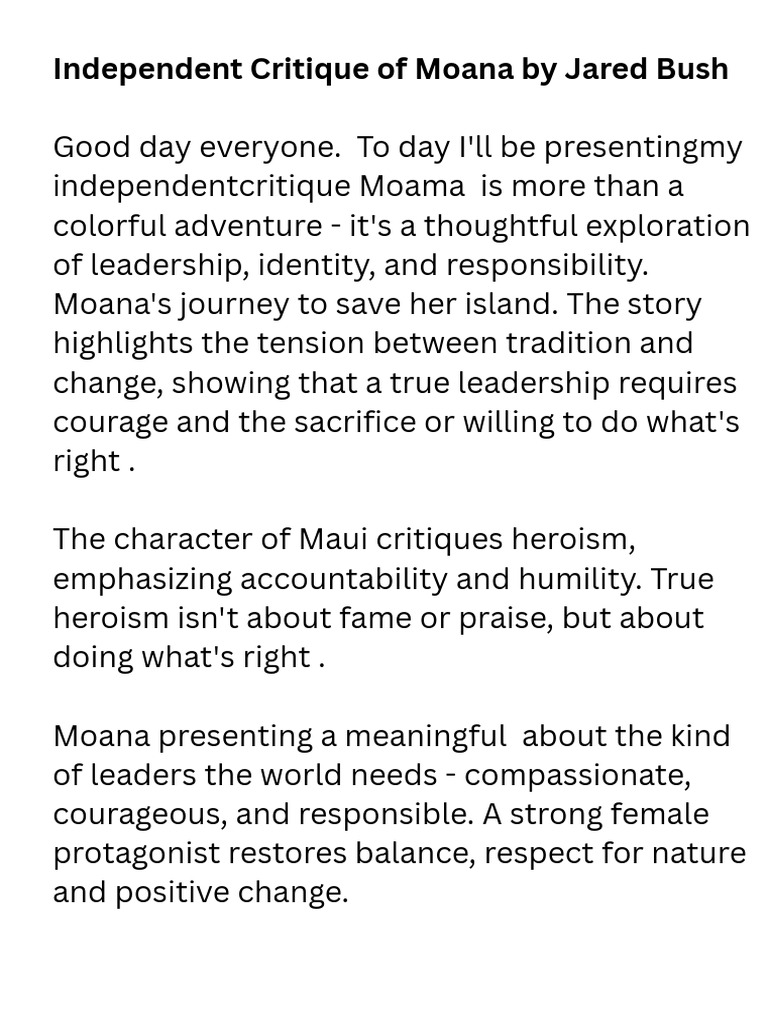 Independent Critique of Moana by Jared Bush

Good day everyone.  To day I'll be presentingmy independentcritique Moama  is more than a colorful adventure - it's a thoughtful exploration of leadership, identity, and responsibility. Moana's journey to save her island. The story highlights the tension between tradition and change, showing that a true leadership requires courage and the sacrifice or willing to do what's right .

The character of Maui critiques heroism, emphasizing accountability and humility. True heroism isn't about fame or praise, but about doing what's right .

Moana presenting a meaningful  about the kind of leaders the world needs - compassionate, courageous, and responsible. A strong female protagonist restores balance, respect for nature and positive change.